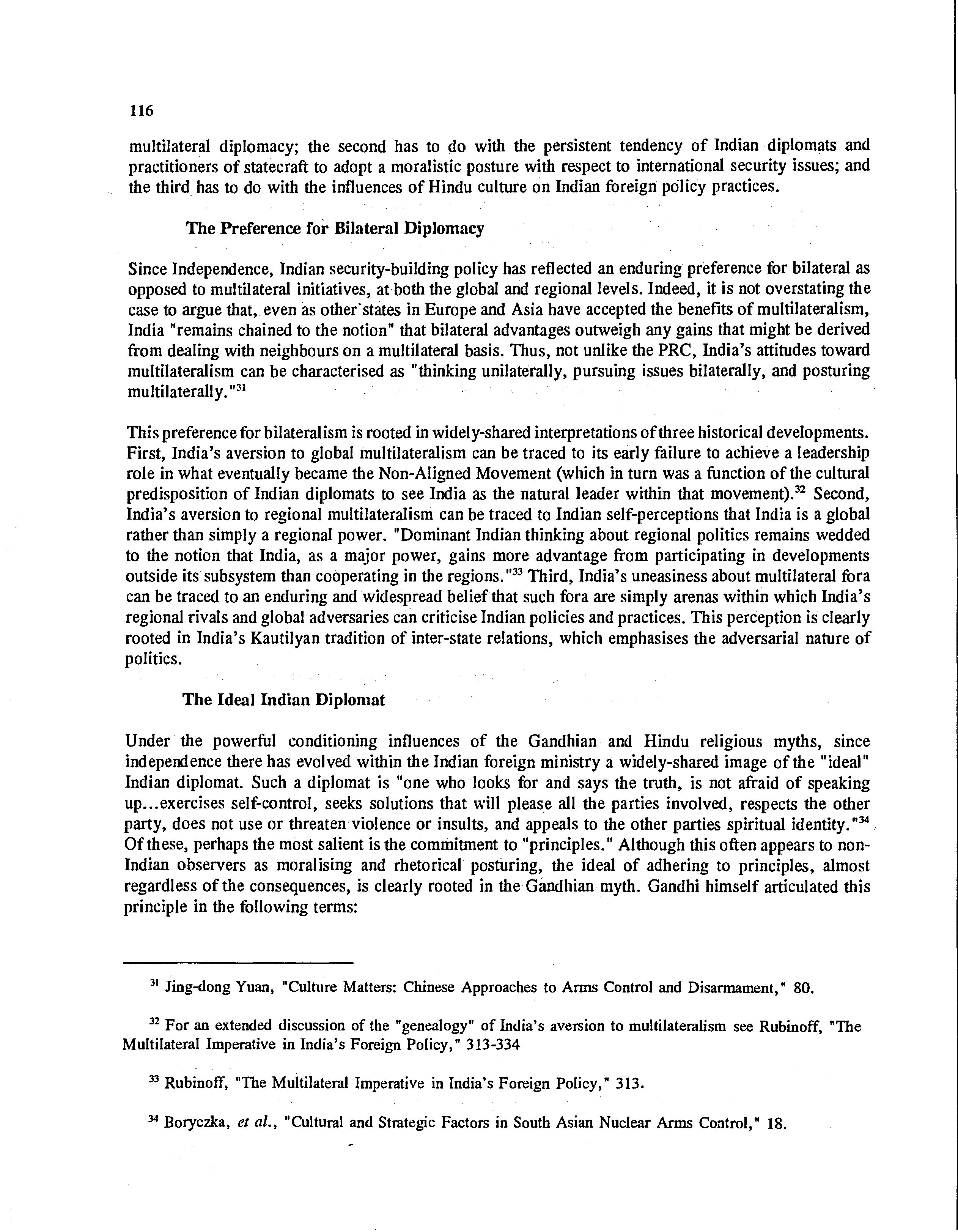 116

multilateral diplomacy; the second has to do with the persistent tendency of Indian diplomats and practitioners of statecraft to adopt a moralistic posture with respect to international security issues; and the third has to do with the influences of Hindu culture on Indian foreign policy practices.

The Preference for Bilateral Diplomacy

Since Independence, Indian security-building policy has reflected an enduring preference for bilateral as opposed to multilateral initiatives, at both the global and regional levels. Indeed, it is not overstating the case to argue that, even as other states in Europe and Asia have accepted the benefits of multilateralism, India "remains chained to the notion" that bilateral advantages outweigh any gains that might be derived from dealing with neighbours on a multilateral basis. Thus, not unlike the PRC, India's attitudes toward multilateralism can be characterised as "thinking unilaterally, pursuing issues bilaterally, and posturing multilaterally."$^{31}$

This preference for bilateralism is rooted in widely-shared interpretations of three historical developments. First, India's aversion to global multilateralism can be traced to its early failure to achieve a leadership role in what eventually became the Non-Aligned Movement (which in turn was a function of the cultural predisposition of Indian diplomats to see India as the natural leader within that movement).$^{32}$ Second, India's aversion to regional multilateralism can be traced to Indian self-perceptions that India is a global rather than simply a regional power. "Dominant Indian thinking about regional politics remains wedded to the notion that India, as a major power, gains more advantage from participating in developments outside its subsystem than cooperating in the regions."$^{33}$ Third, India's uneasiness about multilateral fora can be traced to an enduring and widespread belief that such fora are simply arenas within which India's regional rivals and global adversaries can criticise Indian policies and practices. This perception is clearly rooted in India's Kautilyan tradition of inter-state relations, which emphasises the adversarial nature of politics.

The Ideal Indian Diplomat

Under the powerful conditioning influences of the Gandhian and Hindu religious myths, since independence there has evolved within the Indian foreign ministry a widely-shared image of the "ideal" Indian diplomat. Such a diplomat is "one who looks for and says the truth, is not afraid of speaking up...exercises self-control, seeks solutions that will please all the parties involved, respects the other party, does not use or threaten violence or insults, and appeals to the other parties spiritual identity."$^{34}$ Of these, perhaps the most salient is the commitment to "principles." Although this often appears to non-Indian observers as moralising and rhetorical posturing, the ideal of adhering to principles, almost regardless of the consequences, is clearly rooted in the Gandhian myth. Gandhi himself articulated this principle in the following terms:

$^{31}$ Jing-dong Yuan, "Culture Matters: Chinese Approaches to Arms Control and Disarmament," 80.

$^{32}$ For an extended discussion of the "genealogy" of India's aversion to multilateralism see Rubinoff, "The Multilateral Imperative in India's Foreign Policy," 313-334

$^{33}$ Rubinoff, "The Multilateral Imperative in India's Foreign Policy," 313.

$^{34}$ Boryczka, et al., "Cultural and Strategic Factors in South Asian Nuclear Arms Control," 18.